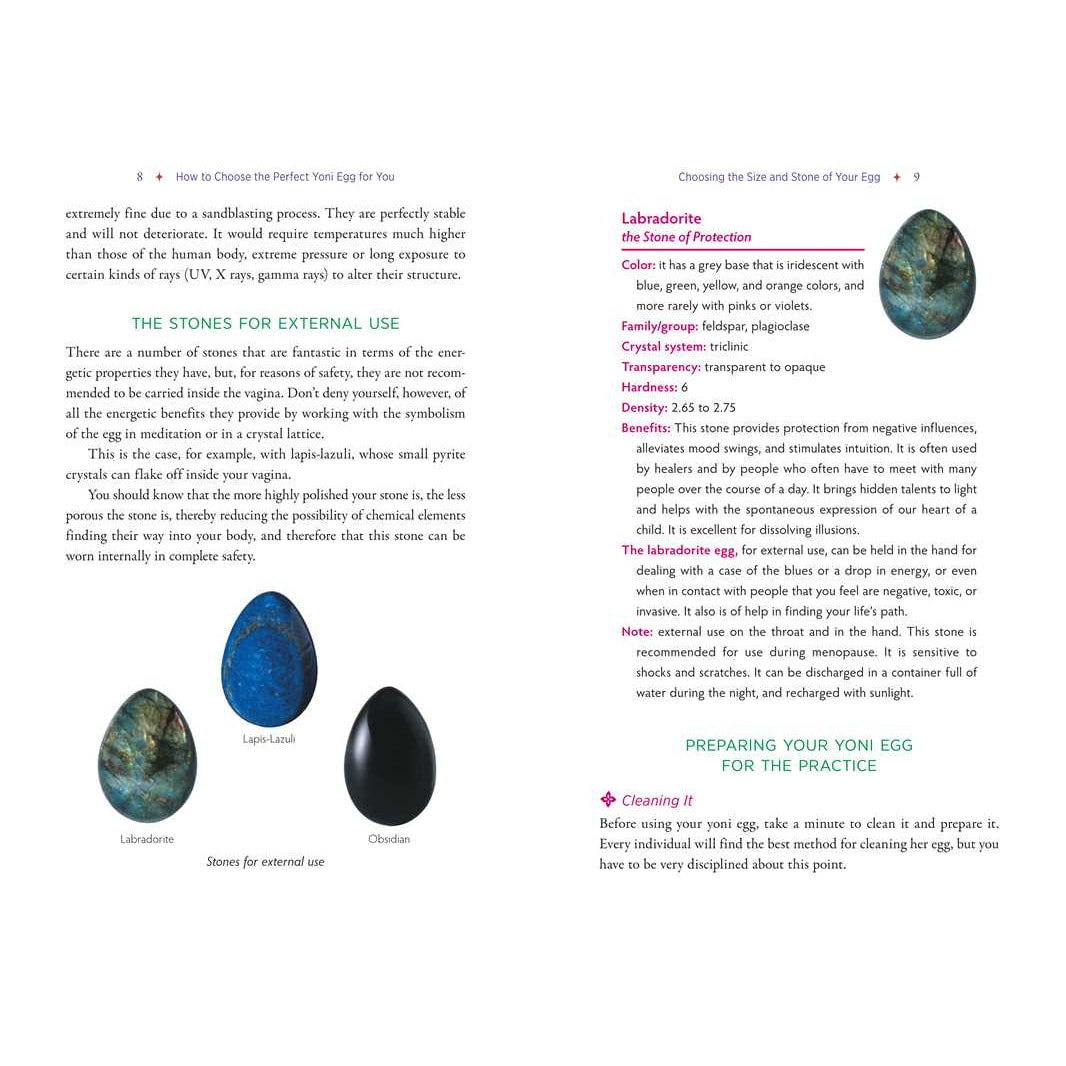 8 ✦ How to Choose the Perfect Yoni Egg for You

extremely fine due to a sandblasting process. They are perfectly stable and will not deteriorate. It would require temperatures much higher than those of the human body, extreme pressure or long exposure to certain kinds of rays (UV, X rays, gamma rays) to alter their structure.

THE STONES FOR EXTERNAL USE

There are a number of stones that are fantastic in terms of the energetic properties they have, but, for reasons of safety, they are not recommended to be carried inside the vagina. Don't deny yourself, however, of all the energetic benefits they provide by working with the symbolism of the egg in meditation or in a crystal lattice.

This is the case, for example, with lapis-lazuli, whose small pyrite crystals can flake off inside your vagina.

You should know that the more highly polished your stone is, the less porous the stone is, thereby reducing the possibility of chemical elements finding their way into your body, and therefore that this stone can be worn internally in complete safety.

Lapis-Lazuli

Labradorite

Obsidian

Stones for external use

Choosing the Size and Stone of Your Egg ✦ 9

Labradorite
the Stone of Protection

Color: it has a grey base that is iridescent with blue, green, yellow, and orange colors, and more rarely with pinks or violets.
Family/group: feldspar, plagioclase
Crystal system: triclinic
Transparency: transparent to opaque
Hardness: 6
Density: 2.65 to 2.75
Benefits: This stone provides protection from negative influences, alleviates mood swings, and stimulates intuition. It is often used by healers and by people who often have to meet with many people over the course of a day. It brings hidden talents to light and helps with the spontaneous expression of our heart of a child. It is excellent for dissolving illusions.
The labradorite egg, for external use, can be held in the hand for dealing with a case of the blues or a drop in energy, or even when in contact with people that you feel are negative, toxic, or invasive. It also is of help in finding your life's path.
Note: external use on the throat and in the hand. This stone is recommended for use during menopause. It is sensitive to shocks and scratches. It can be discharged in a container full of water during the night, and recharged with sunlight.

PREPARING YOUR YONI EGG FOR THE PRACTICE

Cleaning It

Before using your yoni egg, take a minute to clean it and prepare it. Every individual will find the best method for cleaning her egg, but you have to be very disciplined about this point.